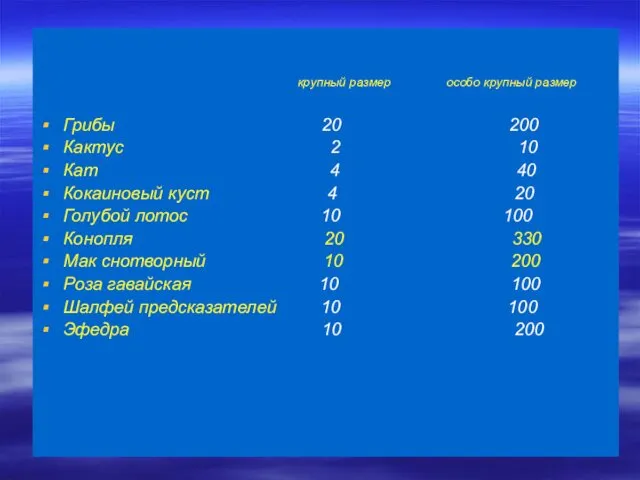 | | крупный размер | особо крупный размер |
|---|---|---|
| Грибы | 20 | 200 |
| Кактус | 2 | 10 |
| Кат | 4 | 40 |
| Кокаиновый куст | 4 | 20 |
| Голубой лотос | 10 | 100 |
| Конопля | 20 | 330 |
| Мак снотворный | 10 | 200 |
| Роза гавайская | 10 | 100 |
| Шалфей предсказателей | 10 | 100 |
| Эфедра | 10 | 200 |